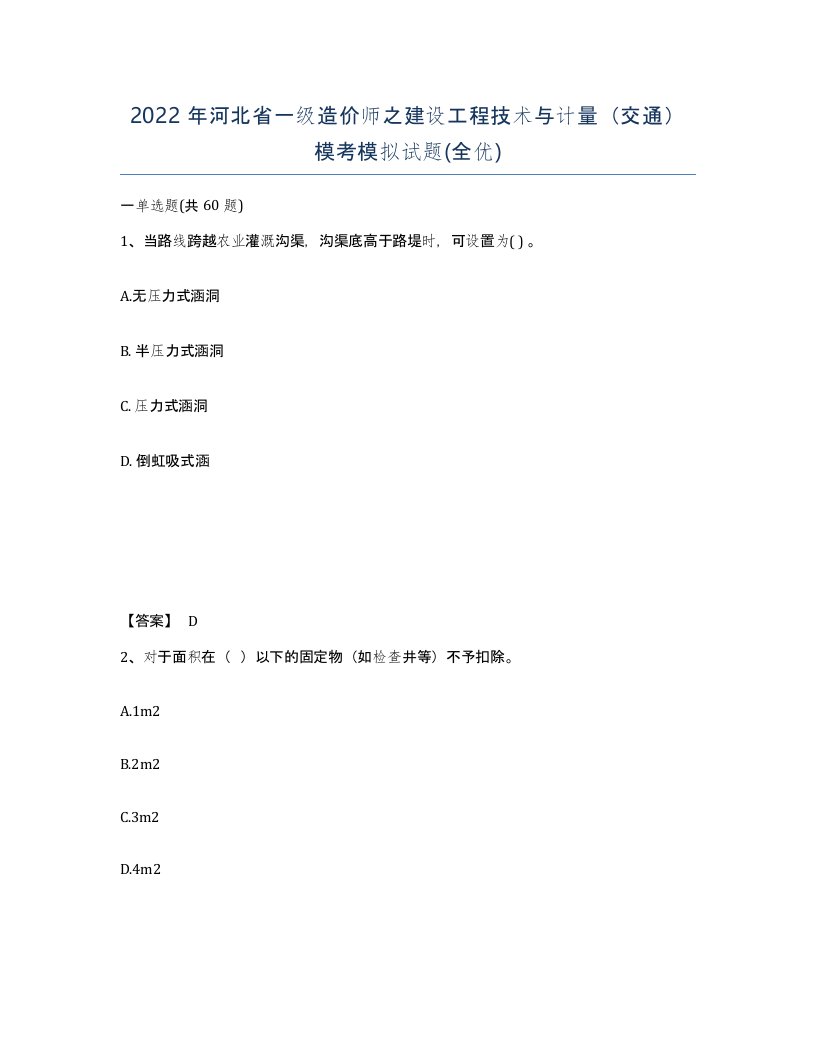 2022 年河北省一级造价师之建设工程技术与计量（交通）模考模拟试题(全优)

一单选题(共 60 题)

1、当路线跨越农业灌溉沟渠，沟渠底高于路堤时，可设置为( ) 。

A.无压力式涵洞

B. 半压力式涵洞

C. 压力式涵洞

D. 倒虹吸式涵

【答案】 D

2、对于面积在（ ）以下的固定物（如检查井等）不予扣除。

A.1m2

B.2m2

C.3m2

D.4m2